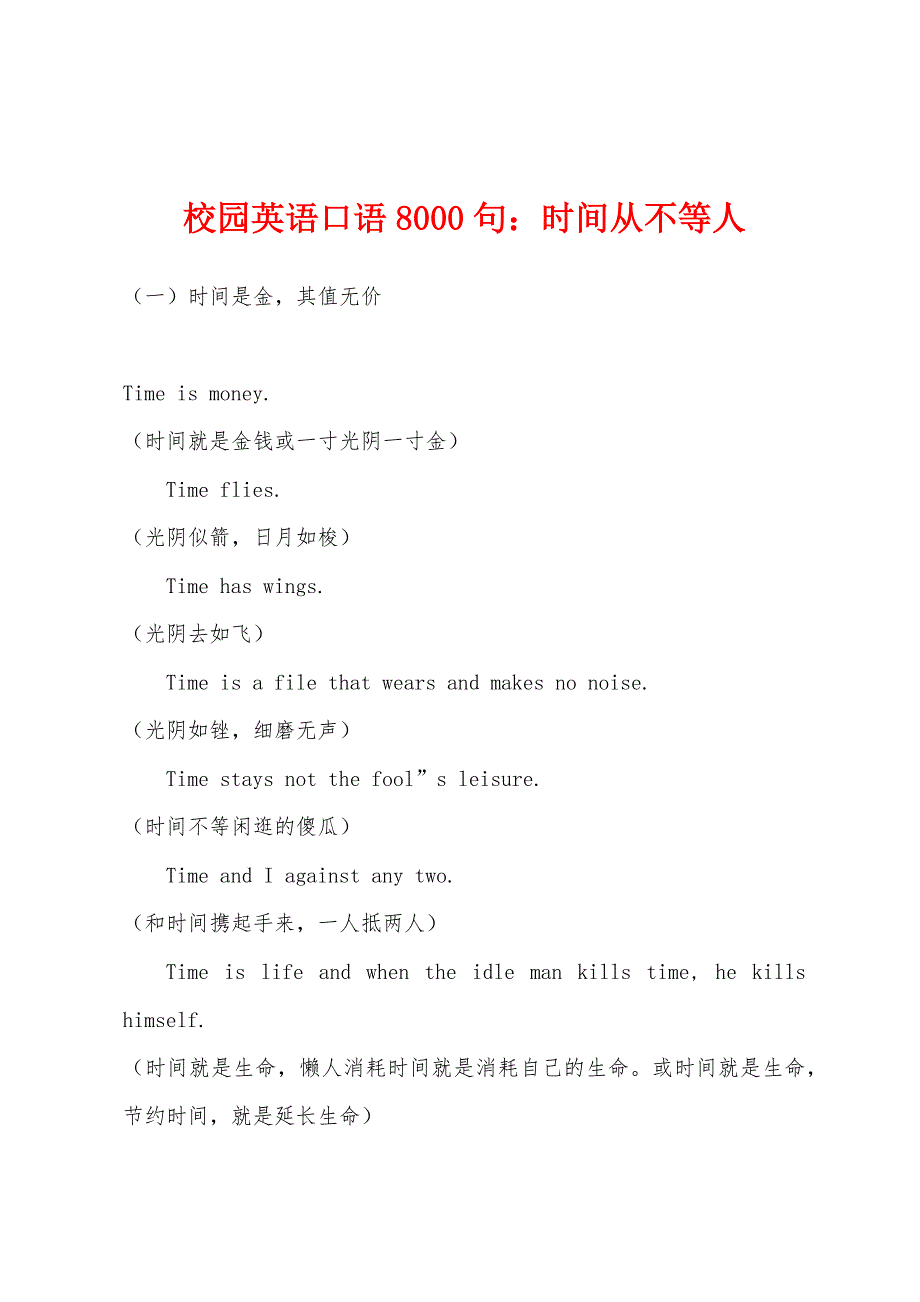 校园英语口语8000句：时间从不等人

（一）时间是金，其值无价

Time is money.

（时间就是金钱或一寸光阴一寸金）

Time flies.

（光阴似箭，日月如梭）

Time has wings.

（光阴去如飞）

Time is a file that wears and makes no noise.

（光阴如锉，细磨无声）

Time stays not the fool”s leisure.

（时间不等闲逛的傻瓜）

Time and I against any two.

（和时间携起手来，一人抵两人）

Time is life and when the idle man kills time, he kills himself.

（时间就是生命，懒人消耗时间就是消耗自己的生命。或时间就是生命，节约时间，就是延长生命）